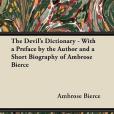 The Devil's Dictionary - With a Preface by the Author and a Short Biography of Ambrose Bierce

Ambrose Bierce